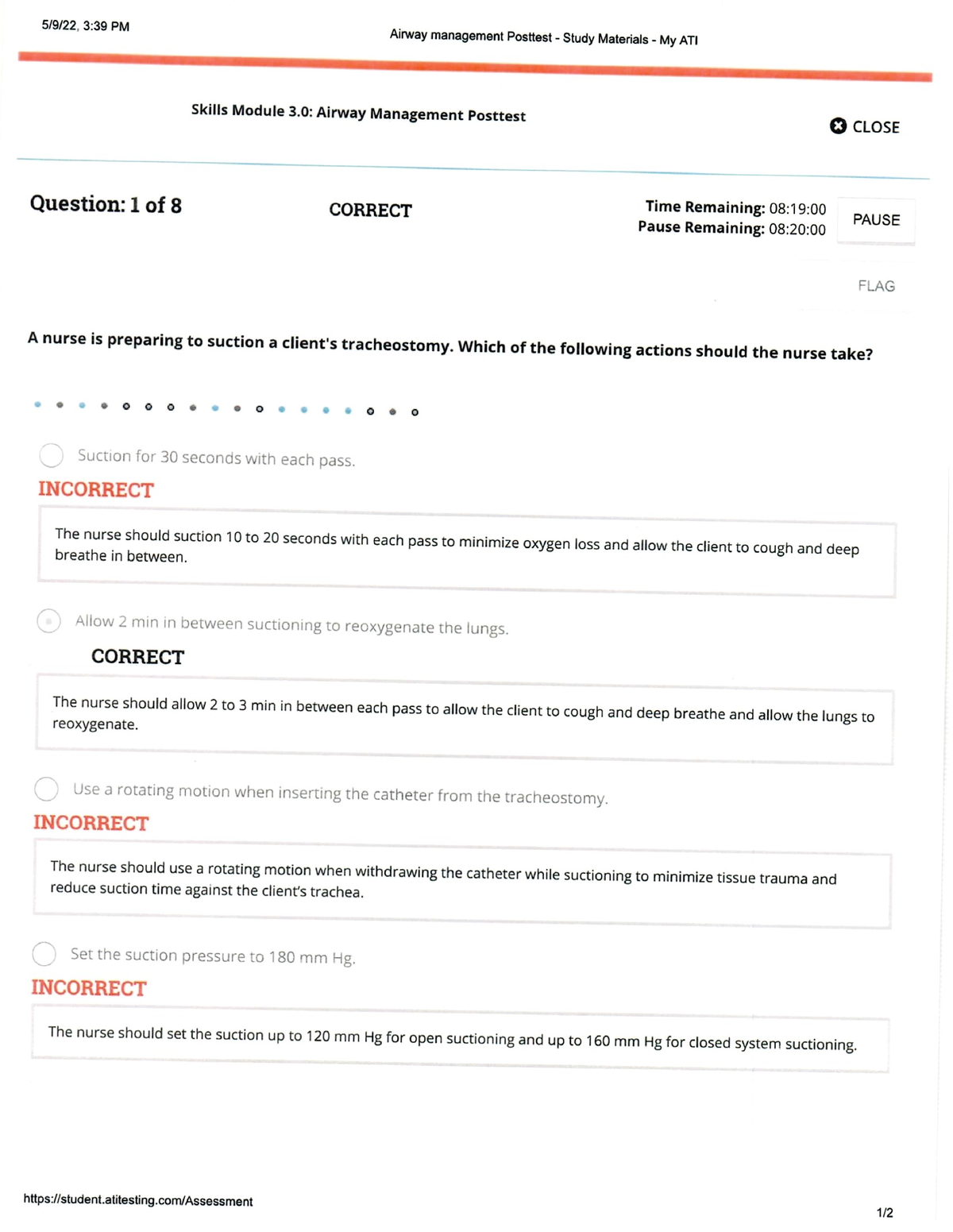 5/9/22, 3:39 PM

Airway management Posttest - Study Materials - My ATI

Skills Module 3.0: Airway Management Posttest

CLOSE

Question: 1 of 8

CORRECT

Time Remaining: 08:19:00
Pause Remaining: 08:20:00

PAUSE

FLAG

A nurse is preparing to suction a client's tracheostomy. Which of the following actions should the nurse take?

Suction for 30 seconds with each pass.

INCORRECT

The nurse should suction 10 to 20 seconds with each pass to minimize oxygen loss and allow the client to cough and deep breathe in between.

Allow 2 min in between suctioning to reoxygenate the lungs.

CORRECT

The nurse should allow 2 to 3 min in between each pass to allow the client to cough and deep breathe and allow the lungs to reoxygenate.

Use a rotating motion when inserting the catheter from the tracheostomy.

INCORRECT

The nurse should use a rotating motion when withdrawing the catheter while suctioning to minimize tissue trauma and reduce suction time against the client's trachea.

Set the suction pressure to 180 mm Hg.

INCORRECT

The nurse should set the suction up to 120 mm Hg for open suctioning and up to 160 mm Hg for closed system suctioning.

https://student.atitesting.com/Assessment

1/2